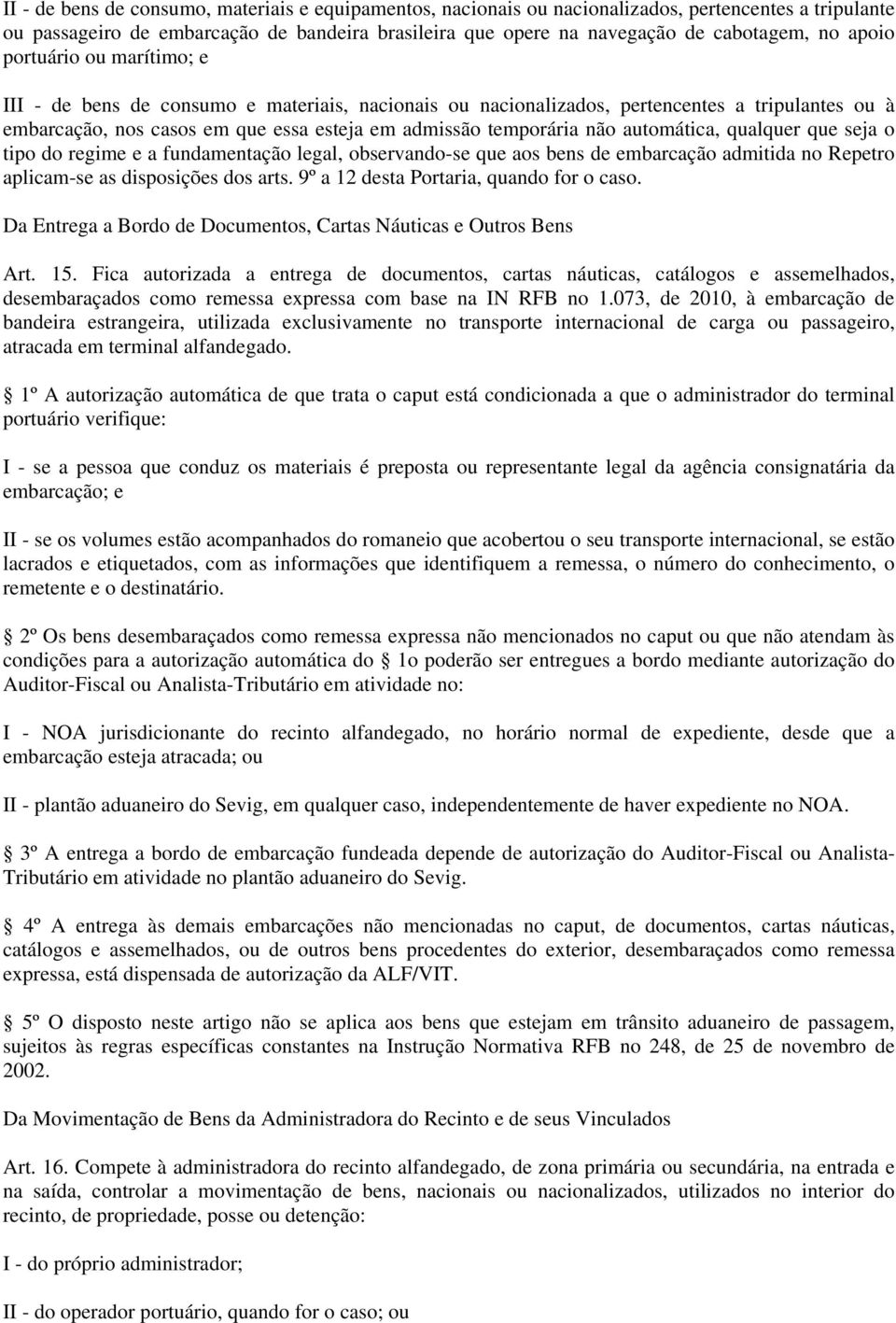 II - de bens de consumo, materiais e equipamentos, nacionais ou nacionalizados, pertencentes a tripulante ou passageiro de embarcação de bandeira brasileira que opere na navegação de cabotagem, no apoio portuário ou marítimo; e

III - de bens de consumo e materiais, nacionais ou nacionalizados, pertencentes a tripulantes ou à embarcação, nos casos em que essa esteja em admissão temporária não automática, qualquer que seja o tipo do regime e a fundamentação legal, observando-se que aos bens de embarcação admitida no Repetro aplicam-se as disposições dos arts. 9º a 12 desta Portaria, quando for o caso.

Da Entrega a Bordo de Documentos, Cartas Náuticas e Outros Bens

Art. 15. Fica autorizada a entrega de documentos, cartas náuticas, catálogos e assemelhados, desembaraçados como remessa expressa com base na IN RFB no 1.073, de 2010, à embarcação de bandeira estrangeira, utilizada exclusivamente no transporte internacional de carga ou passageiro, atracada em terminal alfandegado.

1º A autorização automática de que trata o caput está condicionada a que o administrador do terminal portuário verifique:

I - se a pessoa que conduz os materiais é preposta ou representante legal da agência consignatária da embarcação; e

II - se os volumes estão acompanhados do romaneio que acobertou o seu transporte internacional, se estão lacrados e etiquetados, com as informações que identifiquem a remessa, o número do conhecimento, o remetente e o destinatário.

2º Os bens desembaraçados como remessa expressa não mencionados no caput ou que não atendam às condições para a autorização automática do 1o poderão ser entregues a bordo mediante autorização do Auditor-Fiscal ou Analista-Tributário em atividade no:

I - NOA jurisdicionante do recinto alfandegado, no horário normal de expediente, desde que a embarcação esteja atracada; ou

II - plantão aduaneiro do Sevig, em qualquer caso, independentemente de haver expediente no NOA.

3º A entrega a bordo de embarcação fundeada depende de autorização do Auditor-Fiscal ou Analista-Tributário em atividade no plantão aduaneiro do Sevig.

4º A entrega às demais embarcações não mencionadas no caput, de documentos, cartas náuticas, catálogos e assemelhados, ou de outros bens procedentes do exterior, desembaraçados como remessa expressa, está dispensada de autorização da ALF/VIT.

5º O disposto neste artigo não se aplica aos bens que estejam em trânsito aduaneiro de passagem, sujeitos às regras específicas constantes na Instrução Normativa RFB no 248, de 25 de novembro de 2002.

Da Movimentação de Bens da Administradora do Recinto e de seus Vinculados

Art. 16. Compete à administradora do recinto alfandegado, de zona primária ou secundária, na entrada e na saída, controlar a movimentação de bens, nacionais ou nacionalizados, utilizados no interior do recinto, de propriedade, posse ou detenção:

I - do próprio administrador;

II - do operador portuário, quando for o caso; ou